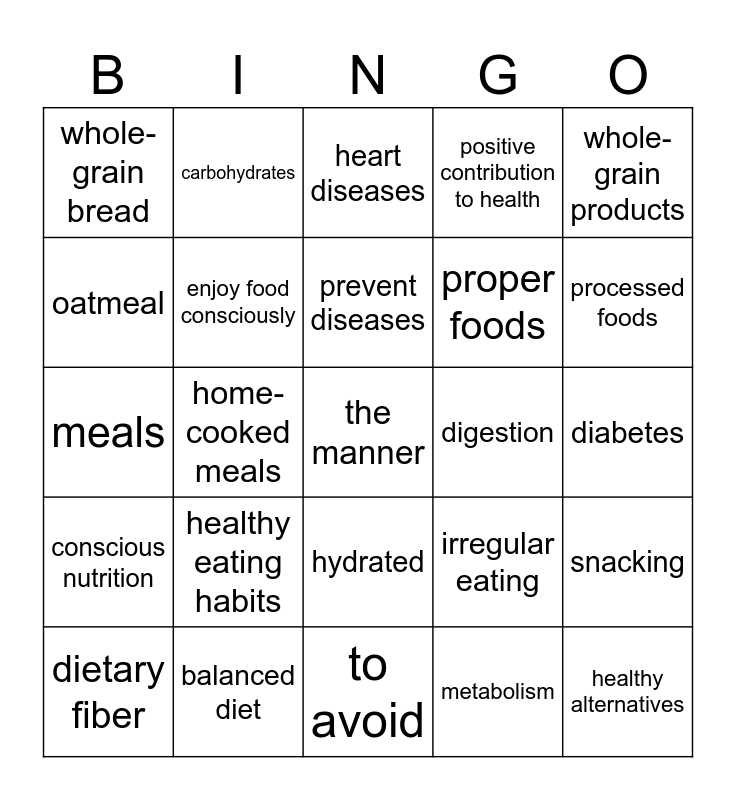 | B | I | N | G | O |
|---|---|---|---|---|
| whole-grain bread | carbohydrates | heart diseases | positive contribution to health | whole-grain products |
| oatmeal | enjoy food consciously | prevent diseases | proper foods | processed foods |
| meals | home-cooked meals | the manner | digestion | diabetes |
| conscious nutrition | healthy eating habits | hydrated | irregular eating | snacking |
| dietary fiber | balanced diet | to avoid | metabolism | healthy alternatives |